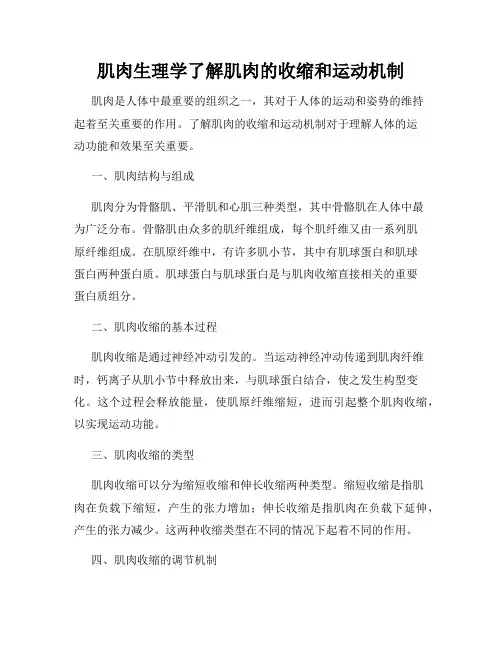 肌肉生理学了解肌肉的收缩和运动机制

肌肉是人体中最重要的组织之一，其对于人体的运动和姿势的维持起着至关重要的作用。了解肌肉的收缩和运动机制对于理解人体的运动功能和效果至关重要。

一、肌肉结构与组成

肌肉分为骨骼肌、平滑肌和心肌三种类型，其中骨骼肌在人体中最为广泛分布。骨骼肌由众多的肌纤维组成，每个肌纤维又由一系列肌原纤维组成。在肌原纤维中，有许多肌小节，其中有肌球蛋白和肌球蛋白两种蛋白质。肌球蛋白与肌球蛋白是与肌肉收缩直接相关的重要蛋白质组分。

二、肌肉收缩的基本过程

肌肉收缩是通过神经冲动引发的。当运动神经冲动传递到肌肉纤维时，钙离子从肌小节中释放出来，与肌球蛋白结合，使之发生构型变化。这个过程会释放能量，使肌原纤维缩短，进而引起整个肌肉收缩，以实现运动功能。

三、肌肉收缩的类型

肌肉收缩可以分为缩短收缩和伸长收缩两种类型。缩短收缩是指肌肉在负载下缩短，产生的张力增加；伸长收缩是指肌肉在负载下延伸，产生的张力减少。这两种收缩类型在不同的情况下起着不同的作用。

四、肌肉收缩的调节机制